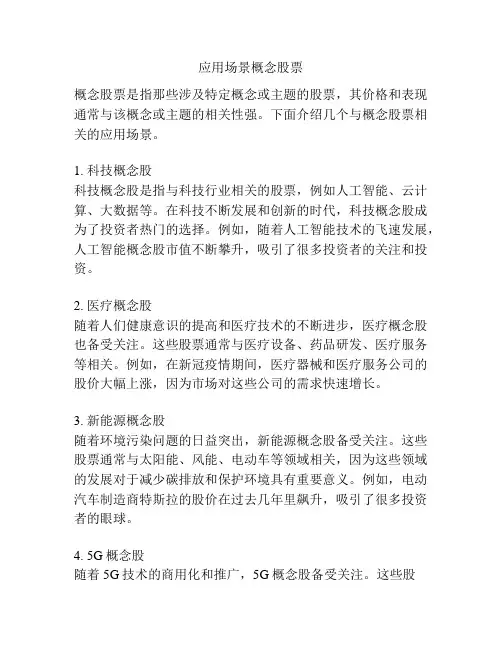 应用场景概念股票

概念股票是指那些涉及特定概念或主题的股票，其价格和表现通常与该概念或主题的相关性强。下面介绍几个与概念股票相关的应用场景。

1. 科技概念股
科技概念股是指与科技行业相关的股票，例如人工智能、云计算、大数据等。在科技不断发展和创新的时代，科技概念股成为了投资者热门的选择。例如，随着人工智能技术的飞速发展，人工智能概念股市值不断攀升，吸引了很多投资者的关注和投资。

2. 医疗概念股
随着人们健康意识的提高和医疗技术的不断进步，医疗概念股也备受关注。这些股票通常与医疗设备、药品研发、医疗服务等相关。例如，在新冠疫情期间，医疗器械和医疗服务公司的股价大幅上涨，因为市场对这些公司的需求快速增长。

3. 新能源概念股
随着环境污染问题的日益突出，新能源概念股备受关注。这些股票通常与太阳能、风能、电动车等领域相关，因为这些领域的发展对于减少碳排放和保护环境具有重要意义。例如，电动汽车制造商特斯拉的股价在过去几年里飙升，吸引了很多投资者的眼球。

4. 5G 概念股
随着 5G 技术的商用化和推广，5G 概念股备受关注。这些股